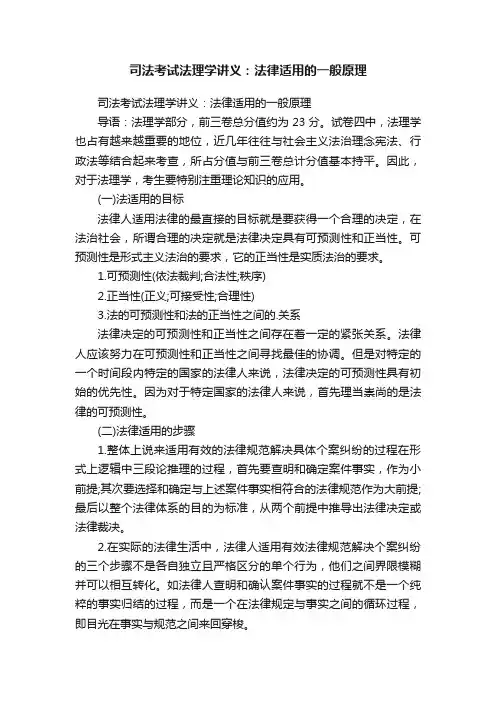 司法考试法理学讲义：法律适用的一般原理

司法考试法理学讲义：法律适用的一般原理

导语：法理学部分，前三卷总分值约为 23 分。试卷四中，法理学也占有越来越重要的地位，近几年往往与社会主义法治理念宪法、行政法等结合起来考查，所占分值与前三卷总计分值基本持平。因此，对于法理学，考生要特别注重理论知识的应用。

(一)法适用的目标

法律人适用法律的最直接的目标就是要获得一个合理的决定，在法治社会，所谓合理的决定就是法律决定具有可预测性和正当性。可预测性是形式主义法治的要求，它的正当性是实质法治的要求。

1.可预测性(依法裁判;合法性;秩序)

2.正当性(正义;可接受性;合理性)

3.法的可预测性和法的正当性之间的.关系

法律决定的可预测性和正当性之间存在着一定的紧张关系。法律人应该努力在可预测性和正当性之间寻找最佳的协调。但是对特定的一个时间段内特定的国家的法律人来说，法律决定的可预测性具有初始的优先性。因为对于特定国家的法律人来说，首先理当崇尚的是法律的可预测性。

(二)法律适用的步骤

1.整体上说来适用有效的法律规范解决具体个案纠纷的过程在形式上逻辑中三段论推理的过程，首先要查明和确定案件事实，作为小前提;其次要选择和确定与上述案件事实相符合的法律规范作为大前提;最后以整个法律体系的目的为标准，从两个前提中推导出法律决定或法律裁决。

2.在实际的法律生活中，法律人适用有效法律规范解决个案纠纷的三个步骤不是各自独立且严格区分的单个行为，他们之间界限模糊并可以相互转化。如法律人查明和确认案件事实的过程就不是一个纯粹的事实归结的过程，而是一个在法律规定与事实之间的循环过程，即目光在事实与规范之间来回穿梭。